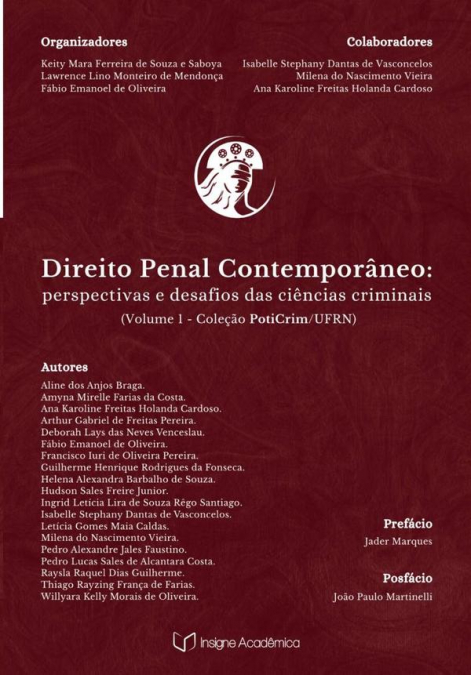 Organizadores

Keity Mara Ferreira de Souza e Saboya
Lawrence Lino Monteiro de Mendonça
Fábio Emanoel de Oliveira

Colaboradores

Isabelle Stephany Dantas de Vasconcelos
Milena do Nascimento Vieira
Ana Karoline Freitas Holanda Cardoso

Direito Penal Contemporâneo:
perspectivas e desafios das ciências criminais
(Volume 1 - Coleção PotiCrim/UFRN)

Autores

Aline dos Anjos Braga.
Amyna Mirelle Farias da Costa.
Ana Karoline Freitas Holanda Cardoso.
Arthur Gabriel de Freitas Pereira.
Deborah Lays das Neves Venceslau.
Fábio Emanoel de Oliveira.
Francisco Iuri de Oliveira Pereira.
Guilherme Henrique Rodrigues da Fonseca.
Helena Alexandra Barbalho de Souza.
Hudson Sales Freire Junior.
Ingrid Letícia Lira de Souza Rêgo Santiago.
Isabelle Stephany Dantas de Vasconcelos.
Letícia Gomes Maia Caldas.
Milena do Nascimento Vieira.
Pedro Alexandre Jales Faustino.
Pedro Lucas Sales de Alcantara Costa.
Raysla Raquel Dias Guilherme.
Thiago Rayzing França de Farias.
Willyara Kelly Morais de Oliveira.

Prefácio

Jader Marques

Posfácio

João Paulo Martinelli

Insigne Acadêmica